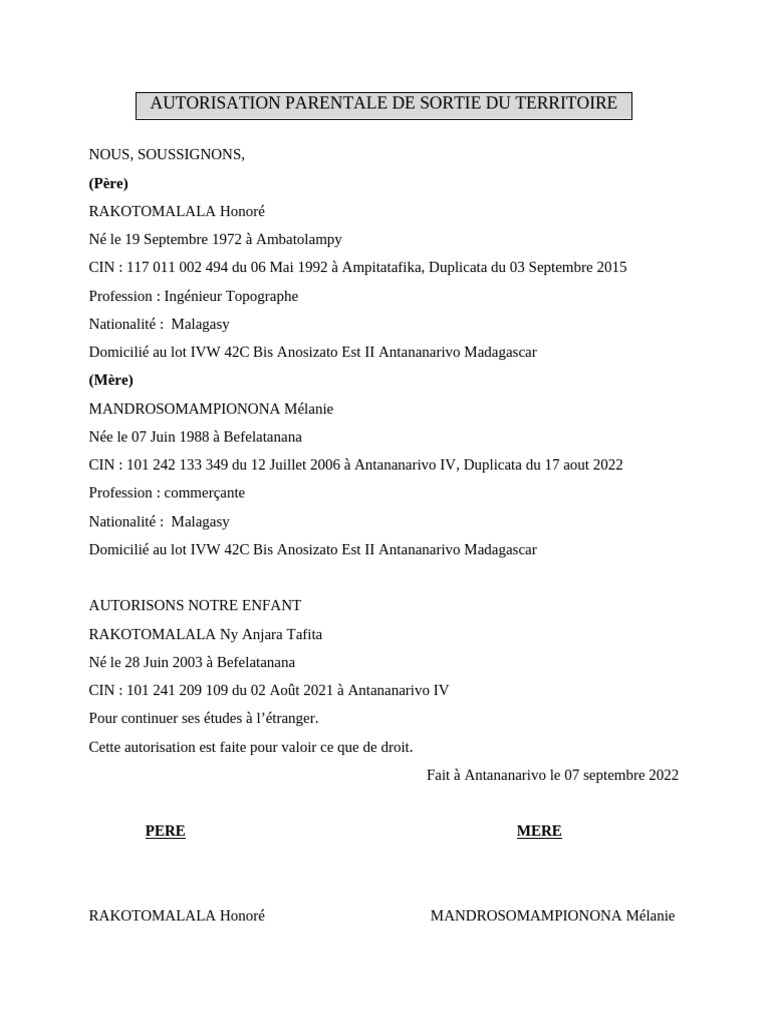 AUTORISATION PARENTALE DE SORTIE DU TERRITOIRE

NOUS, SOUSSIGNONS,

(Père)

RAKOTOMALALA Honoré

Né le 19 Septembre 1972 à Ambatolampy

CIN : 117 011 002 494 du 06 Mai 1992 à Ampitatafika, Duplicata du 03 Septembre 2015

Profession : Ingénieur Topographe

Nationalité : Malagasy

Domicilié au lot IVW 42C Bis Anosizato Est II Antananarivo Madagascar

(Mère)

MANDROSOMAMPIONONA Mélanie

Née le 07 Juin 1988 à Befelatanana

CIN : 101 242 133 349 du 12 Juillet 2006 à Antananarivo IV, Duplicata du 17 aout 2022

Profession : commerçante

Nationalité : Malagasy

Domicilié au lot IVW 42C Bis Anosizato Est II Antananarivo Madagascar

AUTORISONS NOTRE ENFANT

RAKOTOMALALA Ny Anjara Tafita

Né le 28 Juin 2003 à Befelatanana

CIN : 101 241 209 109 du 02 Août 2021 à Antananarivo IV

Pour continuer ses études à l'étranger.

Cette autorisation est faite pour valoir ce que de droit.

Fait à Antananarivo le 07 septembre 2022

PERE

MERE

RAKOTOMALALA Honoré

MANDROSOMAMPIONONA Mélanie